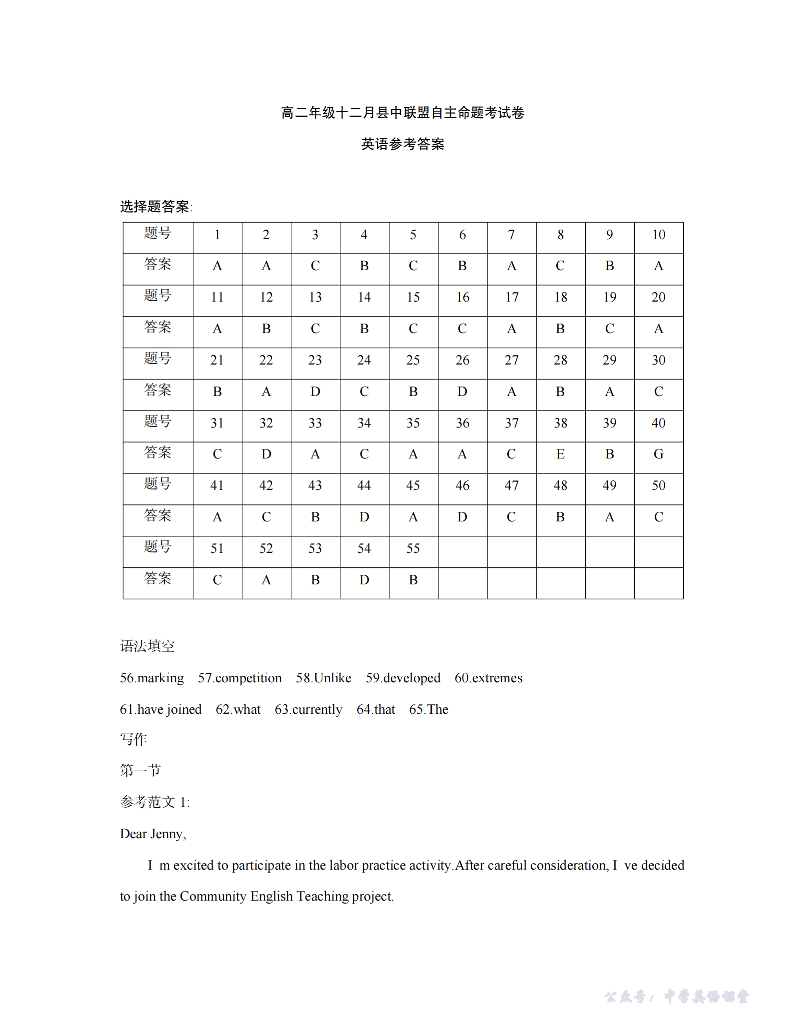 高二年级十二月县中联盟自主命题考试卷

英语参考答案

选择题答案:

| 题号 | 1 | 2 | 3 | 4 | 5 | 6 | 7 | 8 | 9 | 10 |
|---|---|---|---|---|---|---|---|---|---|---|
| 答案 | A | A | C | B | C | B | A | C | B | A |
| 题号 | 11 | 12 | 13 | 14 | 15 | 16 | 17 | 18 | 19 | 20 |
| 答案 | A | B | C | B | C | C | A | B | C | A |
| 题号 | 21 | 22 | 23 | 24 | 25 | 26 | 27 | 28 | 29 | 30 |
| 答案 | B | A | D | C | B | D | A | B | A | C |
| 题号 | 31 | 32 | 33 | 34 | 35 | 36 | 37 | 38 | 39 | 40 |
| 答案 | C | D | A | C | A | A | C | E | B | G |
| 题号 | 41 | 42 | 43 | 44 | 45 | 46 | 47 | 48 | 49 | 50 |
| 答案 | A | C | B | D | A | D | C | B | A | C |
| 题号 | 51 | 52 | 53 | 54 | 55 | | | | | |
| 答案 | C | A | B | D | B | | | | | |

语法填空

56.marking 57.competition 58.Unlike 59.developed 60.extremes

61.have joined 62.what 63.currently 64.that 65.The

写作

第一节

参考范文 1:

Dear Jenny,

I m excited to participate in the labor practice activity.After careful consideration, I ve decided to join the Community English Teaching project.

公众号：中学英语课堂